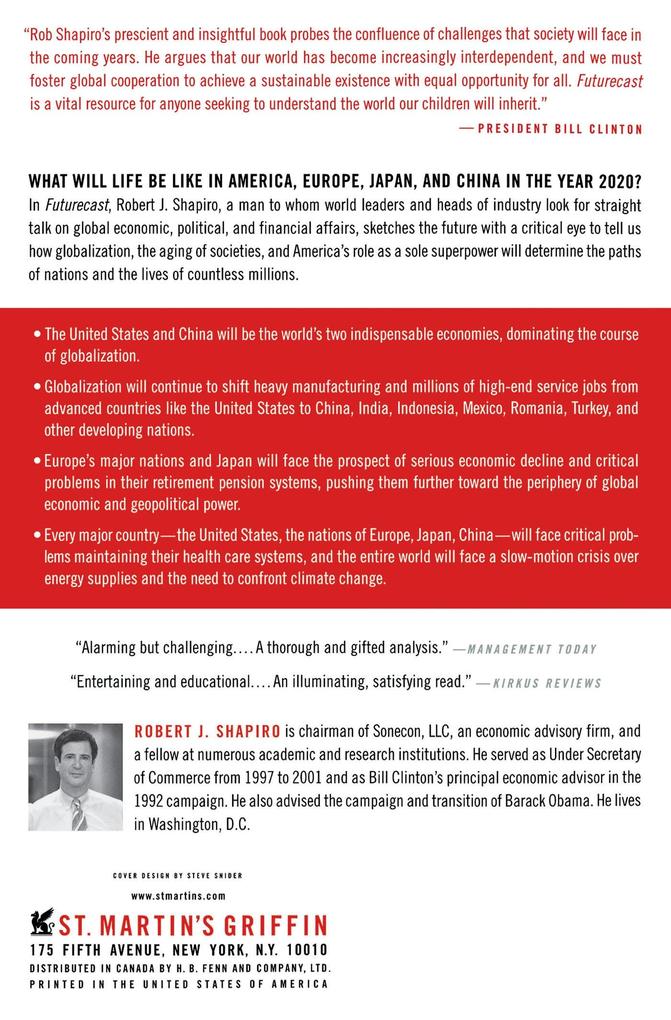 "Rob Shapiro's prescient and insightful book probes the confluence of challenges that society will face in the coming years. He argues that our world has become increasingly interdependent, and we must foster global cooperation to achieve a sustainable existence with equal opportunity for all. Futurecast is a vital resource for anyone seeking to understand the world our children will inherit."

— PRESIDENT BILL CLINTON

WHAT WILL LIFE BE LIKE IN AMERICA, EUROPE, JAPAN, AND CHINA IN THE YEAR 2020? In Futurecast, Robert J. Shapiro, a man to whom world leaders and heads of industry look for straight talk on global economic, political, and financial affairs, sketches the future with a critical eye to tell us how globalization, the aging of societies, and America's role as a sole superpower will determine the paths of nations and the lives of countless millions.

• The United States and China will be the world's two indispensable economies, dominating the course of globalization.

• Globalization will continue to shift heavy manufacturing and millions of high-end service jobs from advanced countries like the United States to China, India, Indonesia, Mexico, Romania, Turkey, and other developing nations.

• Europe's major nations and Japan will face the prospect of serious economic decline and critical problems in their retirement pension systems, pushing them further toward the periphery of global economic and geopolitical power.

• Every major country—the United States, the nations of Europe, Japan, China—will face critical problems maintaining their health care systems, and the entire world will face a slow-motion crisis over energy supplies and the need to confront climate change.

"Alarming but challenging.... A thorough and gifted analysis." —MANAGEMENT TODAY

"Entertaining and educational.... An illuminating, satisfying read." —KIRKUS REVIEWS

ROBERT J. SHAPIRO is chairman of Sonecon, LLC, an economic advisory firm, and a fellow at numerous academic and research institutions. He served as Under Secretary of Commerce from 1997 to 2001 and as Bill Clinton's principal economic advisor in the 1992 campaign. He also advised the campaign and transition of Barack Obama. He lives in Washington, D.C.

COVER DESIGN BY STEVE SNIDER

www.stmartins.com

ST. MARTIN'S GRIFFIN
175 FIFTH AVENUE, NEW YORK, N.Y. 10010
DISTRIBUTED IN CANADA BY H. B. FENN AND COMPANY, LTD.
PRINTED IN THE UNITED STATES OF AMERICA